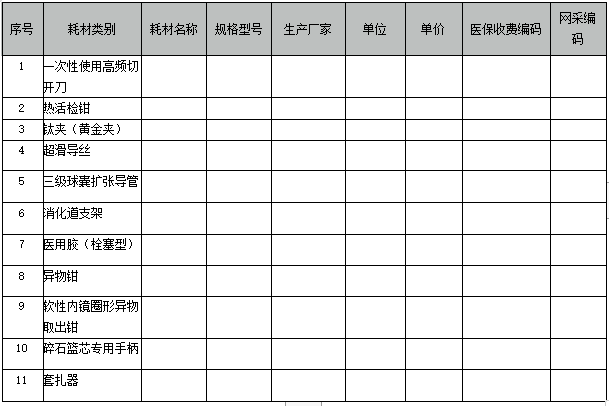 | 序号 | 耗材类别 | 耗材名称 | 规格型号 | 生产厂家 | 单位 | 单价 | 医保收费编码 | 网采编码 |
|---|---|---|---|---|---|---|---|---|
| 1 | 一次性使用高频切开刀 | | | | | | | |
| 2 | 热活检钳 | | | | | | | |
| 3 | 钛夹（黄金夹） | | | | | | | |
| 4 | 超滑导丝 | | | | | | | |
| 5 | 三级球囊扩张导管 | | | | | | | |
| 6 | 消化道支架 | | | | | | | |
| 7 | 医用胶（栓塞型） | | | | | | | |
| 8 | 异物钳 | | | | | | | |
| 9 | 软性内镜圈形异物取出钳 | | | | | | | |
| 10 | 碎石篮芯专用手柄 | | | | | | | |
| 11 | 套扎器 | | | | | | | |